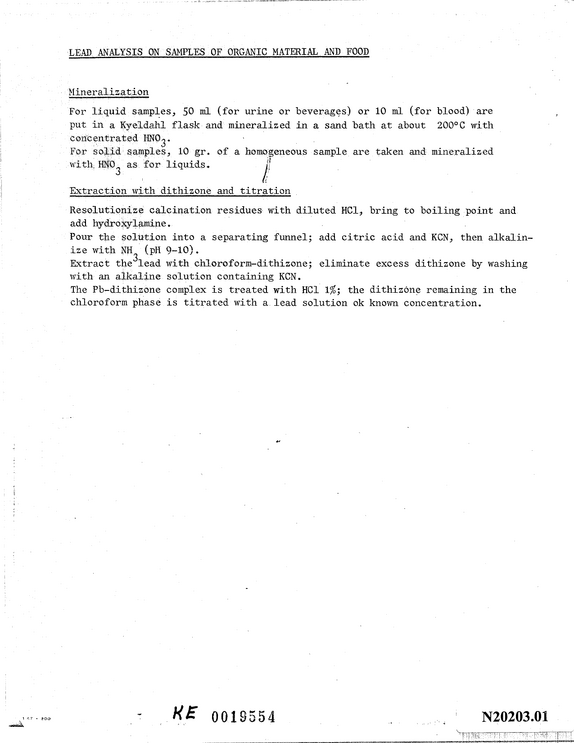 LEAD ANALYSIS ON SAMPLES OF ORGANIC MATERIAL AND FOOD

Mineralization

For liquid samples, 50 ml (for urine or beverages) or 10 ml (for blood) are put in a Kyeldahl flask and mineralized in a sand bath at about 200°C with concentrated $HNO_3$.
For solid samples, 10 gr. of a homogeneous sample are taken and mineralized with $HNO_3$ as for liquids.

Extraction with dithizone and titration

Resolutionize calcination residues with diluted HCl, bring to boiling point and add hydroxylamine.
Pour the solution into a separating funnel; add citric acid and KCN, then alkalinize with $NH_3$ (pH 9-10).
Extract the lead with chloroform-dithizone; eliminate excess dithizone by washing with an alkaline solution containing KCN.
The Pb-dithizone complex is treated with HCl 1%; the dithizone remaining in the chloroform phase is titrated with a lead solution ok known concentration.

KE 0019554

N20203.01